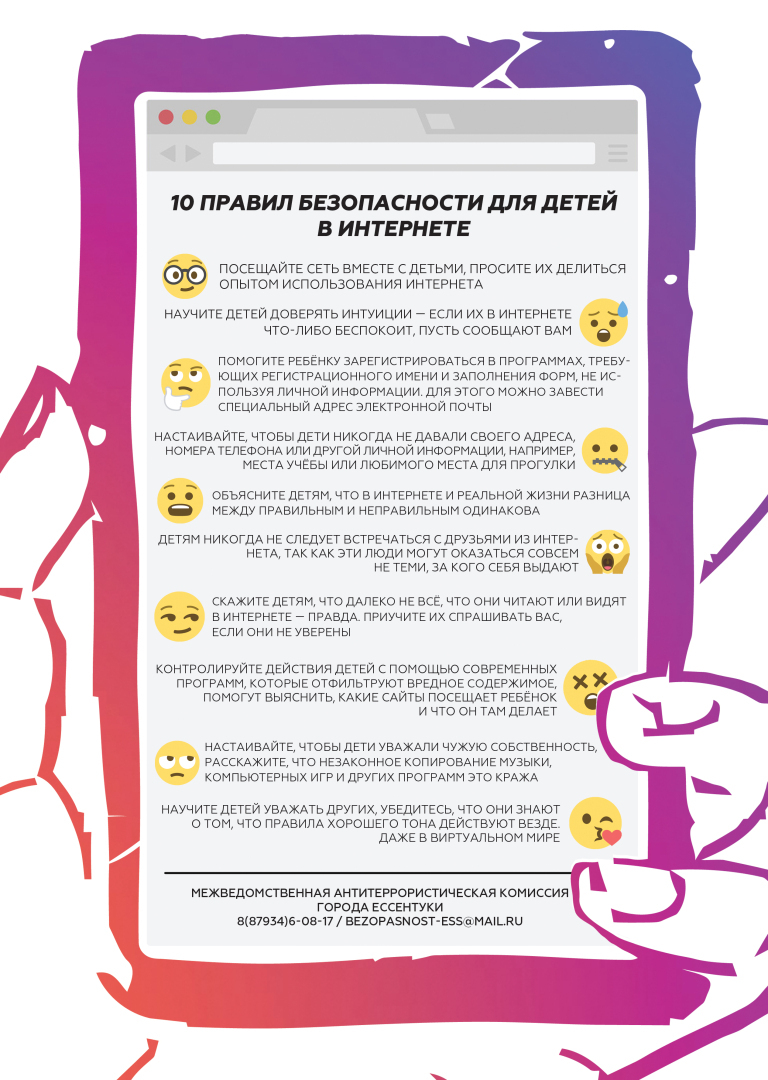 10 ПРАВИЛ БЕЗОПАСНОСТИ ДЛЯ ДЕТЕЙ В ИНТЕРНЕТЕ

ПОСЕЩАЙТЕ СЕТЬ ВМЕСТЕ С ДЕТЬМИ, ПРОСИТЕ ИХ ДЕЛИТЬСЯ ОПЫТОМ ИСПОЛЬЗОВАНИЯ ИНТЕРНЕТА

НАУЧИТЕ ДЕТЕЙ ДОВЕРЯТЬ ИНТУИЦИИ — ЕСЛИ ИХ В ИНТЕРНЕТЕ ЧТО-ЛИБО БЕСПОКОИТ, ПУСТЬ СООБЩАЮТ ВАМ

ПОМОГИТЕ РЕБЁНКУ ЗАРЕГИСТРИРОВАТЬСЯ В ПРОГРАММАХ, ТРЕБУЮЩИХ РЕГИСТРАЦИОННОГО ИМЕНИ И ЗАПОЛНЕНИЯ ФОРМ, НЕ ИСПОЛЬЗУЯ ЛИЧНОЙ ИНФОРМАЦИИ. ДЛЯ ЭТОГО МОЖНО ЗАВЕСТИ СПЕЦИАЛЬНЫЙ АДРЕС ЭЛЕКТРОННОЙ ПОЧТЫ

НАСТАИВАЙТЕ, ЧТОБЫ ДЕТИ НИКОГДА НЕ ДАВАЛИ СВОЕГО АДРЕСА, НОМЕРА ТЕЛЕФОНА ИЛИ ДРУГОЙ ЛИЧНОЙ ИНФОРМАЦИИ, НАПРИМЕР, МЕСТА УЧЁБЫ ИЛИ ЛЮБИМОГО МЕСТА ДЛЯ ПРОГУЛКИ

ОБЪЯСНИТЕ ДЕТЯМ, ЧТО В ИНТЕРНЕТЕ И РЕАЛЬНОЙ ЖИЗНИ РАЗНИЦА МЕЖДУ ПРАВИЛЬНЫМ И НЕПРАВИЛЬНЫМ ОДИНАКОВА

ДЕТЯМ НИКОГДА НЕ СЛЕДУЕТ ВСТРЕЧАТЬСЯ С ДРУЗЬЯМИ ИЗ ИНТЕРНЕТА, ТАК КАК ЭТИ ЛЮДИ МОГУТ ОКАЗАТЬСЯ СОВСЕМ НЕ ТЕМИ, ЗА КОГО СЕБЯ ВЫДАЮТ

СКАЖИТЕ ДЕТЯМ, ЧТО ДАЛЕКО НЕ ВСЁ, ЧТО ОНИ ЧИТАЮТ ИЛИ ВИДЯТ В ИНТЕРНЕТЕ — ПРАВДА. ПРИУЧИТЕ ИХ СПРАШИВАТЬ ВАС, ЕСЛИ ОНИ НЕ УВЕРЕНЫ

КОНТРОЛИРУЙТЕ ДЕЙСТВИЯ ДЕТЕЙ С ПОМОЩЬЮ СОВРЕМЕННЫХ ПРОГРАММ, КОТОРЫЕ ОТФИЛЬТРУЮТ ВРЕДНОЕ СОДЕРЖИМОЕ, ПОМОГУТ ВЫЯСНИТЬ, КАКИЕ САЙТЫ ПОСЕЩАЕТ РЕБЁНОК И ЧТО ОН ТАМ ДЕЛАЕТ

НАСТАИВАЙТЕ, ЧТОБЫ ДЕТИ УВАЖАЛИ ЧУЖУЮ СОБСТВЕННОСТЬ, РАССКАЖИТЕ, ЧТО НЕЗАКОННОЕ КОПИРОВАНИЕ МУЗЫКИ, КОМПЬЮТЕРНЫХ ИГР И ДРУГИХ ПРОГРАММ ЭТО КРАЖА

НАУЧИТЕ ДЕТЕЙ УВАЖАТЬ ДРУГИХ, УБЕДИТЕСЬ, ЧТО ОНИ ЗНАЮТ О ТОМ, ЧТО ПРАВИЛА ХОРОШЕГО ТОНА ДЕЙСТВУЮТ ВЕЗДЕ. ДАЖЕ В ВИРТУАЛЬНОМ МИРЕ

МЕЖВЕДОМСТВЕННАЯ АНТИТЕРРОРИСТИЧЕСКАЯ КОМИССИЯ ГОРОДА ЕССЕНТУКИ
8(87934)6-08-17 / BEZOPASNOST-ESS@MAIL.RU